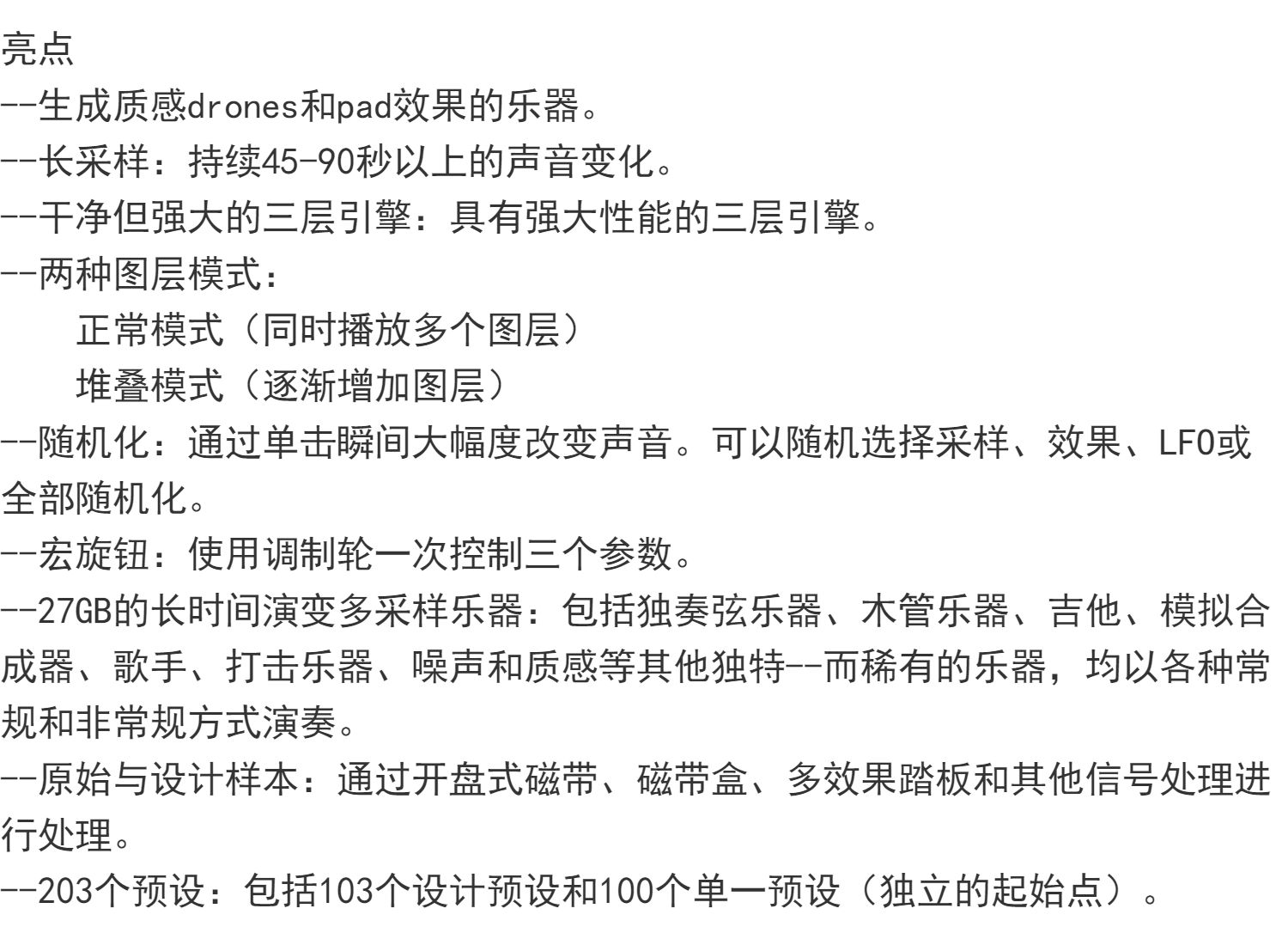 亮点
--生成质感drones和pad效果的乐器。
--长采样：持续45-90秒以上的声音变化。
--干净但强大的三层引擎：具有强大性能的三层引擎。
--两种图层模式：
正常模式（同时播放多个图层）
堆叠模式（逐渐增加图层）
--随机化：通过单击瞬间大幅度改变声音。可以随机选择采样、效果、LFO或全部随机化。
--宏旋钮：使用调制轮一次控制三个参数。
--27GB的长时间演变多采样乐器：包括独奏弦乐器、木管乐器、吉他、模拟合成器、歌手、打击乐器、噪声和质感等其他独特--而稀有的乐器，均以各种常规和非常规方式演奏。
--原始与设计样本：通过开盘式磁带、磁带盒、多效果踏板和其他信号处理进行处理。
--203个预设：包括103个设计预设和100个单一预设（独立的起始点）。